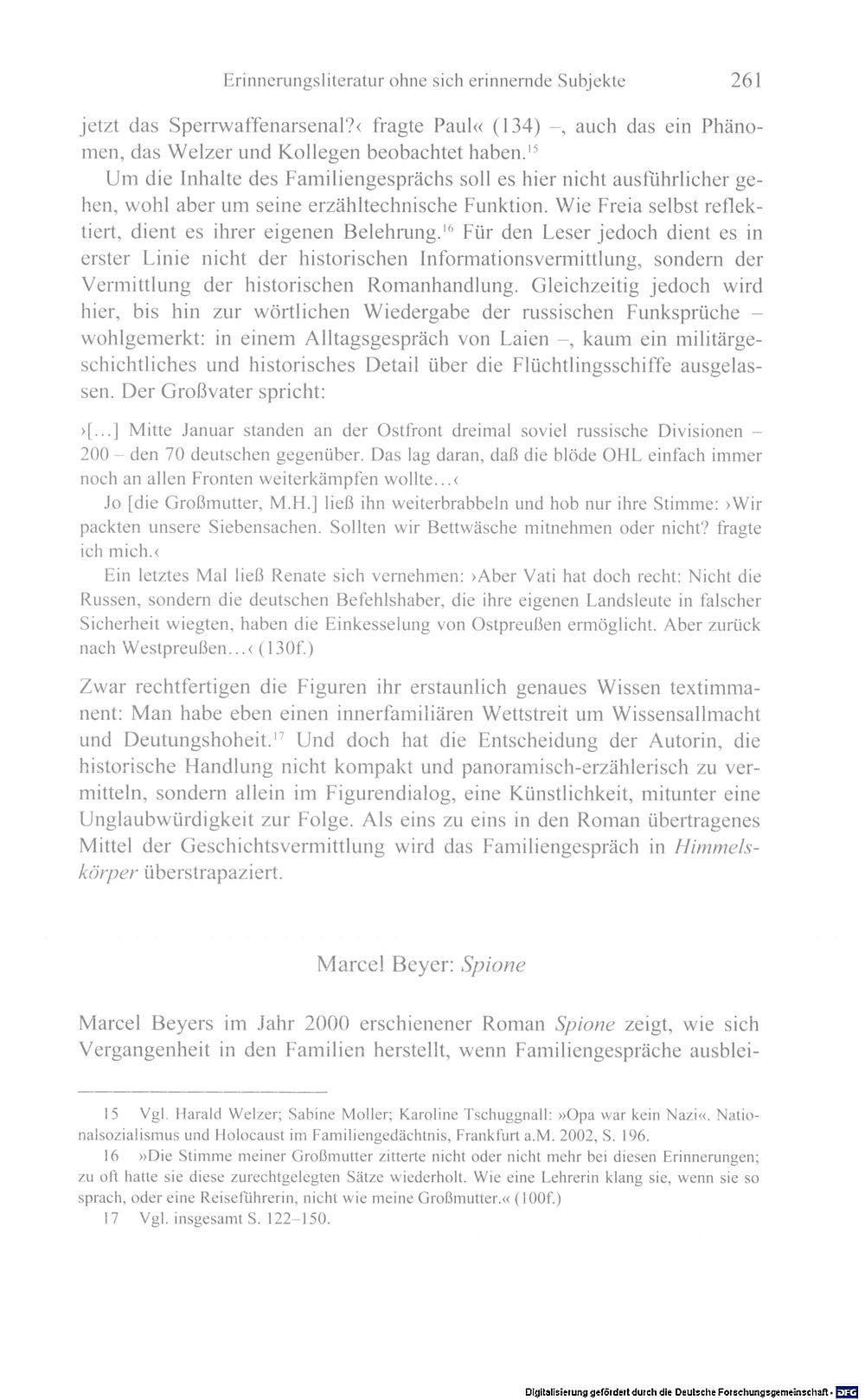 Erinnerungsliteratur ohne sich erinnernde Subjekte 261

jetzt das Sperrwaffenarsenal?‹ fragte Paul« (134) –, auch das ein Phänomen, das Welzer und Kollegen beobachtet haben.$^{15}$

Um die Inhalte des Familiengesprächs soll es hier nicht ausführlicher gehen, wohl aber um seine erzähltechnische Funktion. Wie Freia selbst reflektiert, dient es ihrer eigenen Belehrung.$^{16}$ Für den Leser jedoch dient es in erster Linie nicht der historischen Informationsvermittlung, sondern der Vermittlung der historischen Romanhandlung. Gleichzeitig jedoch wird hier, bis hin zur wörtlichen Wiedergabe der russischen Funksprüche – wohlgemerkt: in einem Alltagsgespräch von Laien –, kaum ein militärgeschichtliches und historisches Detail über die Flüchtlingsschiffe ausgelassen. Der Großvater spricht:

›[...] Mitte Januar standen an der Ostfront dreimal soviel russische Divisionen – 200 – den 70 deutschen gegenüber. Das lag daran, daß die blöde OHL einfach immer noch an allen Fronten weiterkämpfen wollte...‹

Jo [die Großmutter, M.H.] ließ ihn weiterbrabbeln und hob nur ihre Stimme: ›Wir packten unsere Siebensachen. Sollten wir Bettwäsche mitnehmen oder nicht? fragte ich mich.‹

Ein letztes Mal ließ Renate sich vernehmen: ›Aber Vati hat doch recht: Nicht die Russen, sondern die deutschen Befehlshaber, die ihre eigenen Landsleute in falscher Sicherheit wiegten, haben die Einkesselung von Ostpreußen ermöglicht. Aber zurück nach Westpreußen...‹ (130f.)

Zwar rechtfertigen die Figuren ihr erstaunlich genaues Wissen textimmanent: Man habe eben einen innerfamiliären Wettstreit um Wissensallmacht und Deutungshoheit.$^{17}$ Und doch hat die Entscheidung der Autorin, die historische Handlung nicht kompakt und panoramisch-erzählerisch zu vermitteln, sondern allein im Figurendialog, eine Künstlichkeit, mitunter eine Unglaubwürdigkeit zur Folge. Als eins zu eins in den Roman übertragenes Mittel der Geschichtsvermittlung wird das Familiengespräch in Himmelskörper überstrapaziert.

Marcel Beyer: Spione

Marcel Beyers im Jahr 2000 erschienener Roman Spione zeigt, wie sich Vergangenheit in den Familien herstellt, wenn Familiengespräche ausblei-

15 Vgl. Harald Welzer; Sabine Moller; Karoline Tschuggnall: »Opa war kein Nazi«. Nationalsozialismus und Holocaust im Familiengedächtnis, Frankfurt a.M. 2002, S. 196.

16 »Die Stimme meiner Großmutter zitterte nicht oder nicht mehr bei diesen Erinnerungen; zu oft hatte sie diese zurechtgelegten Sätze wiederholt. Wie eine Lehrerin klang sie, wenn sie so sprach, oder eine Reiseführerin, nicht wie meine Großmutter.« (100f.)

17 Vgl. insgesamt S. 122–150.

Digitalisierung gefördert durch die Deutsche Forschungsgemeinschaft · DFG